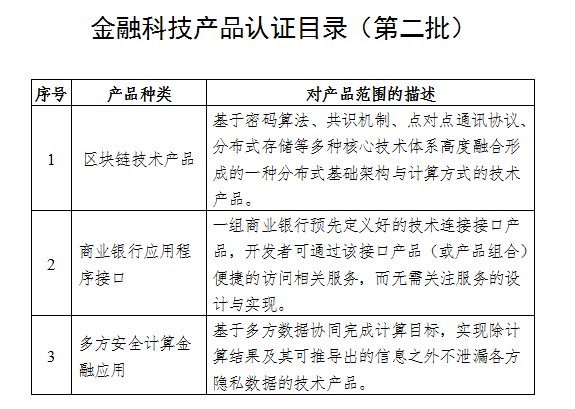 金融科技产品认证目录（第二批）

| 序号 | 产品种类 | 对产品范围的描述 |
|---|---|---|
| 1 | 区块链技术产品 | 基于密码算法、共识机制、点对点通讯协议、分布式存储等多种核心技术体系高度融合形成的一种分布式基础架构与计算方式的技术产品。 |
| 2 | 商业银行应用程序接口 | 一组商业银行预先定义好的技术连接接口产品，开发者可通过该接口产品（或产品组合）便捷的访问相关服务，而无需关注服务的设计与实现。 |
| 3 | 多方安全计算金融应用 | 基于多方数据协同完成计算目标，实现除计算结果及其可推导出的信息之外不泄漏各方隐私数据的技术产品。 |